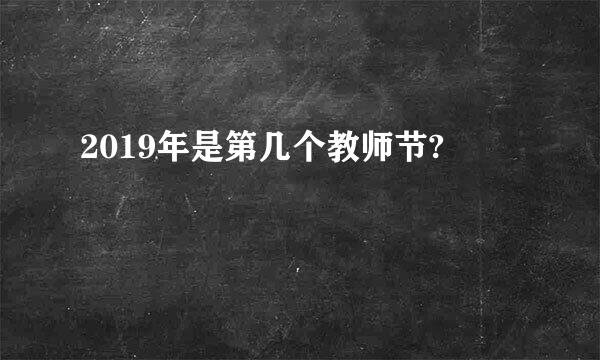 2019年是第几个教师节?